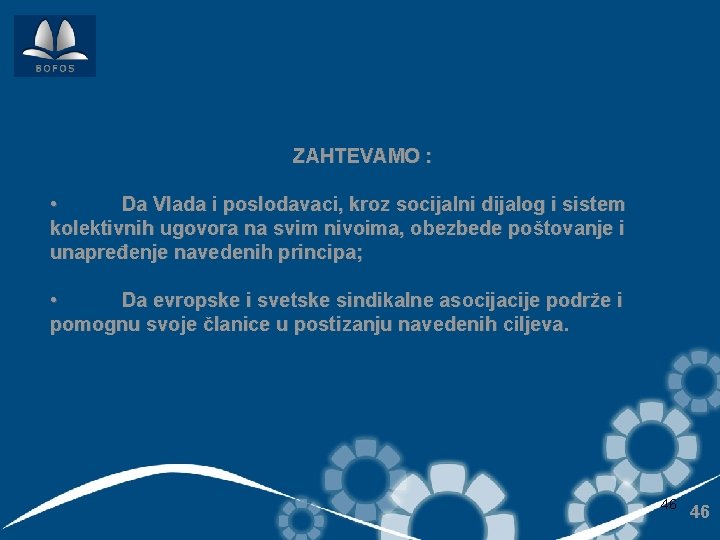 BOFOS

ZAHTEVAMO :

• Da Vlada i poslodavaci, kroz socijalni dijalog i sistem kolektivnih ugovora na svim nivoima, obezbede poštovanje i unapređenje navedenih principa;

• Da evropske i svetske sindikalne asocijacije podrže i pomognu svoje članice u postizanju navedenih ciljeva.

46

46